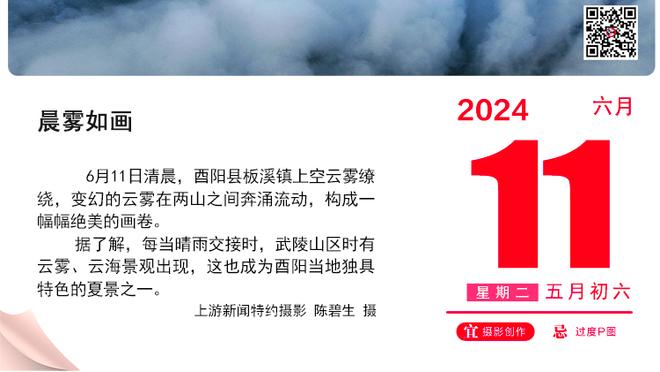 晨雾如画

6月11日清晨，酉阳县板溪镇上空云雾缭绕，变幻的云雾在两山之间奔涌流动，构成一幅幅绝美的画卷。

据了解，每当晴雨交接时，武陵山区时有云雾、云海景观出现，这也成为酉阳当地独具特色的夏景之一。

上游新闻特约摄影 陈碧生 摄

2024 六月

11

星期二 五月初六

宜 摄影创作 忌 过度P图